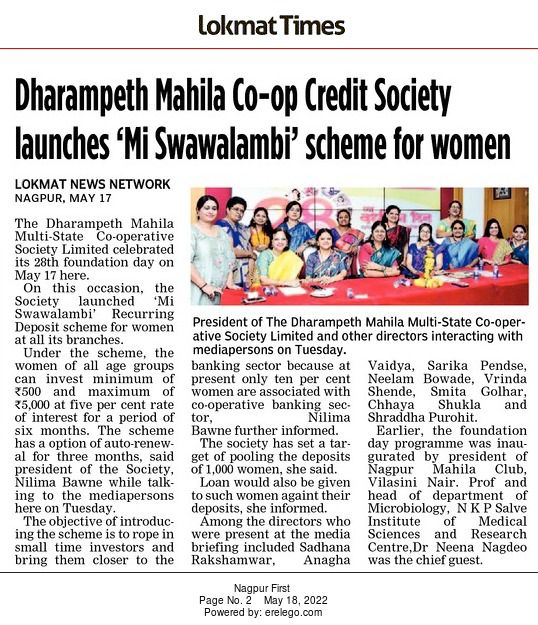 Lokmat Times

Dharampeth Mahila Co-op Credit Society launches 'Mi Swawalambi' scheme for women

LOKMAT NEWS NETWORK
NAGPUR, MAY 17

The Dharampeth Mahila Multi-State Co-operative Society Limited celebrated its 28th foundation day on May 17 here.

On this occasion, the Society launched 'Mi Swawalambi' Recurring Deposit scheme for women at all its branches.

Under the scheme, the women of all age groups can invest minimum of ₹500 and maximum of ₹5,000 at five per cent rate of interest for a period of six months. The scheme has a option of auto-renewal for three months, said president of the Society, Nilima Bawne while talking to the mediapersons here on Tuesday.

The objective of introducing the scheme is to rope in small time investors and bring them closer to the banking sector because at present only ten per cent women are associated with co-operative banking sector, Nilima Bawne further informed.

The society has set a target of pooling the deposits of 1,000 women, she said.

Loan would also be given to such women againt their deposits, she informed.

Among the directors who were present at the media briefing included Sadhana Rakshamwar, Anagha Vaidya, Sarika Pendse, Neelam Bowade, Vrinda Shende, Smita Golhar, Chhaya Shukla and Shraddha Purohit.

Earlier, the foundation day programme was inaugurated by president of Nagpur Mahila Club, Vilasini Nair. Prof and head of department of Microbiology, N K P Salve Institute of Medical Sciences and Research Centre,Dr Neena Nagdeo was the chief guest.

President of The Dharampeth Mahila Multi-State Co-operative Society Limited and other directors interacting with mediapersons on Tuesday.

Nagpur First
Page No. 2 May 18, 2022
Powered by: erelego.com